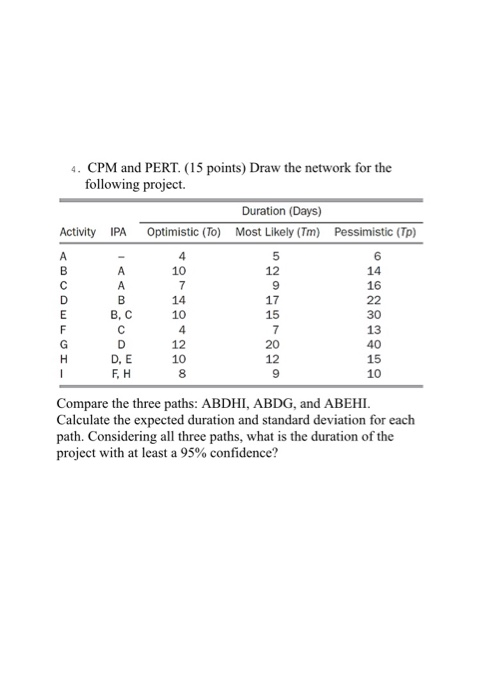 4. CPM and PERT. (15 points) Draw the network for the following project.

| | | Duration (Days) | | |
|---|---|---|---|---|
| Activity | IPA | Optimistic (To) | Most Likely (Tm) | Pessimistic (Tp) |
| A | – | 4 | 5 | 6 |
| B | A | 10 | 12 | 14 |
| C | A | 7 | 9 | 16 |
| D | B | 14 | 17 | 22 |
| E | B, C | 10 | 15 | 30 |
| F | C | 4 | 7 | 13 |
| G | D | 12 | 20 | 40 |
| H | D, E | 10 | 12 | 15 |
| I | F, H | 8 | 9 | 10 |

Compare the three paths: ABDHI, ABDG, and ABEHI. Calculate the expected duration and standard deviation for each path. Considering all three paths, what is the duration of the project with at least a 95% confidence?